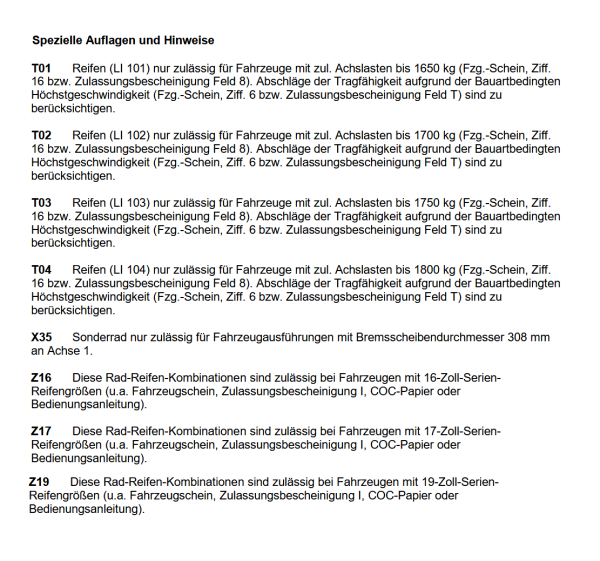 Spezielle Auflagen und Hinweise

T01 Reifen (LI 101) nur zulässig für Fahrzeuge mit zul. Achslasten bis 1650 kg (Fzg.-Schein, Ziff. 16 bzw. Zulassungsbescheinigung Feld 8). Abschläge der Tragfähigkeit aufgrund der Bauartbedingten Höchstgeschwindigkeit (Fzg.-Schein, Ziff. 6 bzw. Zulassungsbescheinigung Feld T) sind zu berücksichtigen.

T02 Reifen (LI 102) nur zulässig für Fahrzeuge mit zul. Achslasten bis 1700 kg (Fzg.-Schein, Ziff. 16 bzw. Zulassungsbescheinigung Feld 8). Abschläge der Tragfähigkeit aufgrund der Bauartbedingten Höchstgeschwindigkeit (Fzg.-Schein, Ziff. 6 bzw. Zulassungsbescheinigung Feld T) sind zu berücksichtigen.

T03 Reifen (LI 103) nur zulässig für Fahrzeuge mit zul. Achslasten bis 1750 kg (Fzg.-Schein, Ziff. 16 bzw. Zulassungsbescheinigung Feld 8). Abschläge der Tragfähigkeit aufgrund der Bauartbedingten Höchstgeschwindigkeit (Fzg.-Schein, Ziff. 6 bzw. Zulassungsbescheinigung Feld T) sind zu berücksichtigen.

T04 Reifen (LI 104) nur zulässig für Fahrzeuge mit zul. Achslasten bis 1800 kg (Fzg.-Schein, Ziff. 16 bzw. Zulassungsbescheinigung Feld 8). Abschläge der Tragfähigkeit aufgrund der Bauartbedingten Höchstgeschwindigkeit (Fzg.-Schein, Ziff. 6 bzw. Zulassungsbescheinigung Feld T) sind zu berücksichtigen.

X35 Sonderrad nur zulässig für Fahrzeugausführungen mit Bremsscheibendurchmesser 308 mm an Achse 1.

Z16 Diese Rad-Reifen-Kombinationen sind zulässig bei Fahrzeugen mit 16-Zoll-Serien-Reifengrößen (u.a. Fahrzeugschein, Zulassungsbescheinigung I, COC-Papier oder Bedienungsanleitung).

Z17 Diese Rad-Reifen-Kombinationen sind zulässig bei Fahrzeugen mit 17-Zoll-Serien-Reifengrößen (u.a. Fahrzeugschein, Zulassungsbescheinigung I, COC-Papier oder Bedienungsanleitung).

Z19 Diese Rad-Reifen-Kombinationen sind zulässig bei Fahrzeugen mit 19-Zoll-Serien-Reifengrößen (u.a. Fahrzeugschein, Zulassungsbescheinigung I, COC-Papier oder Bedienungsanleitung).